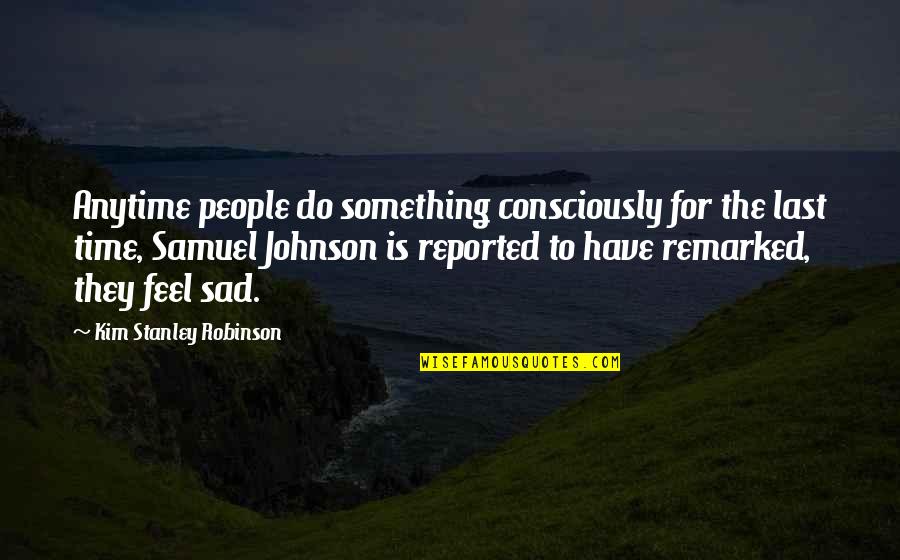 Anytime people do something consciously for the last time, Samuel Johnson is reported to have remarked, they feel sad.

~ Kim Stanley Robinson

WISEFAMOUSQUOTES.COM